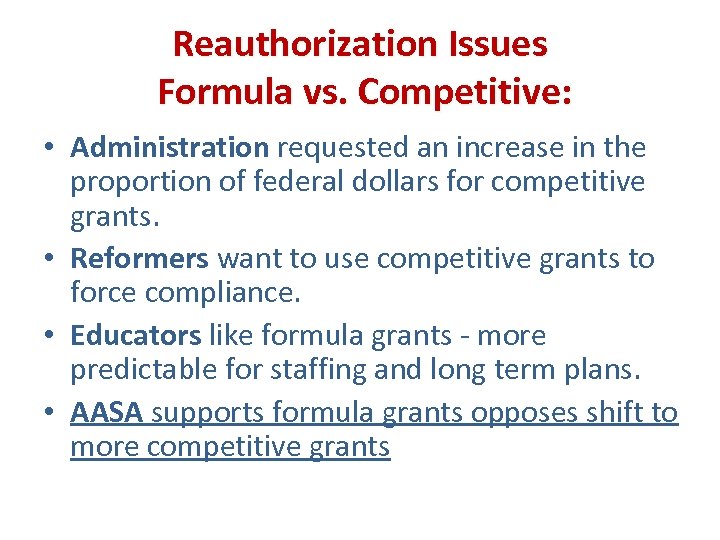 Reauthorization Issues
Formula vs. Competitive:

• Administration requested an increase in the proportion of federal dollars for competitive grants.
• Reformers want to use competitive grants to force compliance.
• Educators like formula grants - more predictable for staffing and long term plans.
• AASA supports formula grants opposes shift to more competitive grants